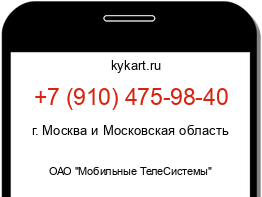 kykart.ru

+7 (910) 475-98-40

г. Москва и Московская область

ОАО "Мобильные ТелеСистемы"